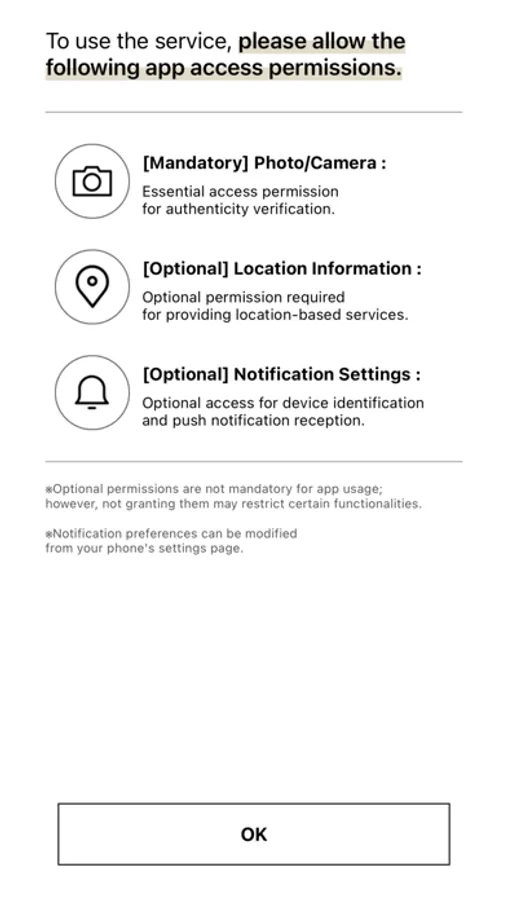 To use the service, please allow the following app access permissions.

[Mandatory] Photo/Camera :
Essential access permission for authenticity verification.

[Optional] Location Information :
Optional permission required for providing location-based services.

[Optional] Notification Settings :
Optional access for device identification and push notification reception.

※Optional permissions are not mandatory for app usage; however, not granting them may restrict certain functionalities.

※Notification preferences can be modified from your phone's settings page.

OK